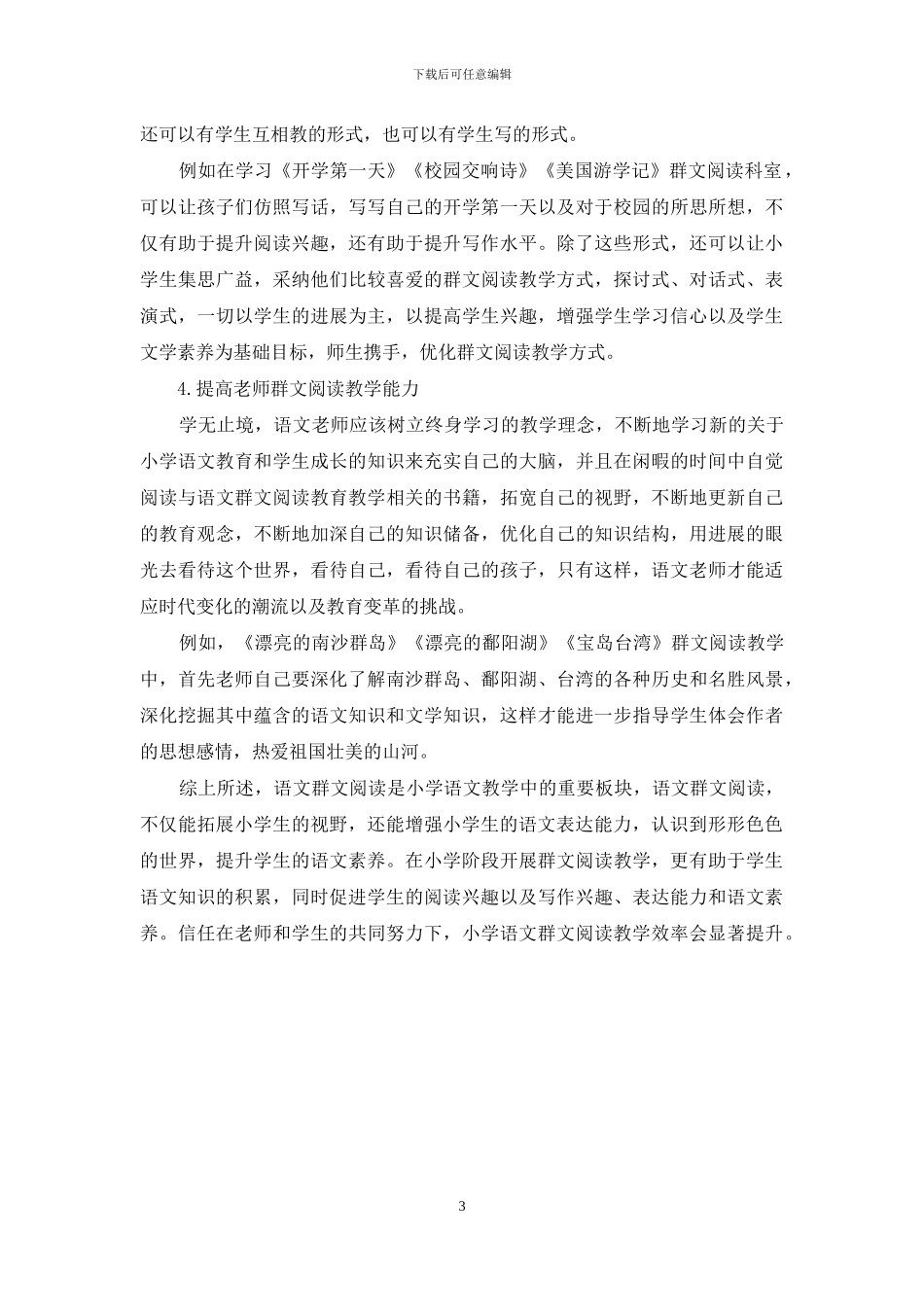 下载后可任意编辑

还可以有学生互相教的形式，也可以有学生写的形式。

例如在学习《开学第一天》《校园交响诗》《美国游学记》群文阅读科室，可以让孩子们仿照写话，写写自己的开学第一天以及对于校园的所思所想，不仅有助于提升阅读兴趣，还有助于提升写作水平。除了这些形式，还可以让小学生集思广益，采纳他们比较喜爱的群文阅读教学方式，探讨式、对话式、表演式，一切以学生的进展为主，以提高学生兴趣，增强学生学习信心以及学生文学素养为基础目标，师生携手，优化群文阅读教学方式。

4.提高老师群文阅读教学能力

学无止境，语文老师应该树立终身学习的教学理念，不断地学习新的关于小学语文教育和学生成长的知识来充实自己的大脑，并且在闲暇的时间中自觉阅读与语文群文阅读教育教学相关的书籍，拓宽自己的视野，不断地更新自己的教育观念，不断地加深自己的知识储备，优化自己的知识结构，用进展的眼光去看待这个世界，看待自己，看待自己的孩子，只有这样，语文老师才能适应时代变化的潮流以及教育变革的挑战。

例如，《漂亮的南沙群岛》《漂亮的鄱阳湖》《宝岛台湾》群文阅读教学中，首先老师自己要深化了解南沙群岛、鄱阳湖、台湾的各种历史和名胜风景，深化挖掘其中蕴含的语文知识和文学知识，这样才能进一步指导学生体会作者的思想感情，热爱祖国壮美的山河。

综上所述，语文群文阅读是小学语文教学中的重要板块，语文群文阅读，不仅能拓展小学生的视野，还能增强小学生的语文表达能力，认识到形形色色的世界，提升学生的语文素养。在小学阶段开展群文阅读教学，更有助于学生语文知识的积累，同时促进学生的阅读兴趣以及写作兴趣、表达能力和语文素养。信任在老师和学生的共同努力下，小学语文群文阅读教学效率会显著提升。

3